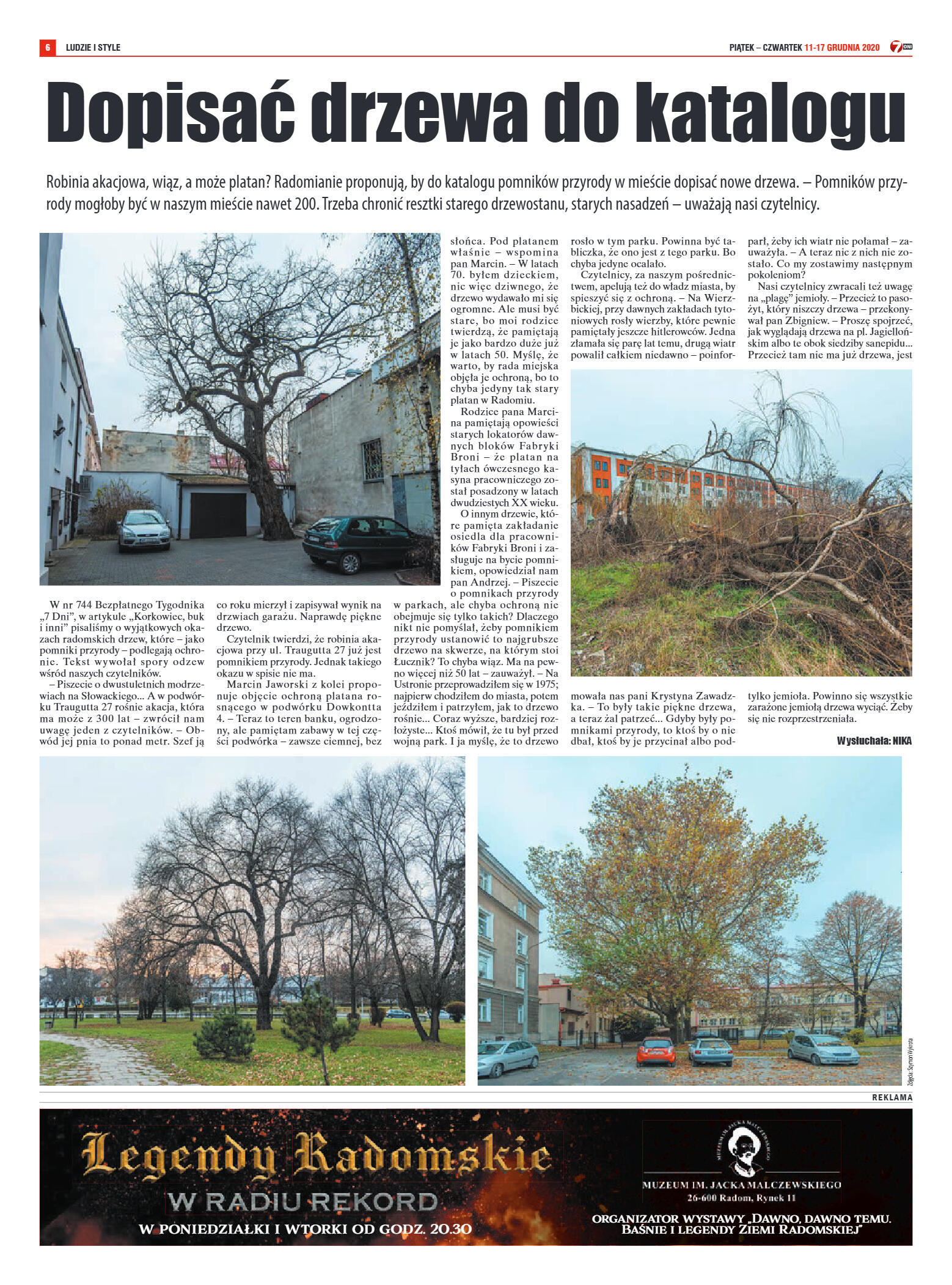 6 LUDZIE I STYLE

PIĄTEK – CZWARTEK 11-17 GRUDNIA 2020 7 DNI

Dopisać drzewa do katalogu

Robinia akacjowa, wiąz, a może platan? Radomianie proponują, by do katalogu pomników przyrody w mieście dopisać nowe drzewa. – Pomników przyrody mogłoby być w naszym mieście nawet 200. Trzeba chronić resztki starego drzewostanu, starych nasadzeń – uważają nasi czytelnicy.

W nr 744 Bezpłatnego Tygodnika „7 Dni", w artykule „Korkowiec, buk i inni" pisaliśmy o wyjątkowych okazach radomskich drzew, które – jako pomniki przyrody – podlegają ochronie. Tekst wywołał spory odzew wśród naszych czytelników.

– Piszecie o dwustuletnich modrzewiach na Słowackiego... A w podwórku Traugutta 27 rośnie akacja, która ma może z 300 lat – zwrócił nam uwagę jeden z czytelników. – Obwód jej pnia to ponad metr. Szef ją co roku mierzył i zapisywał wynik na drzwiach garażu. Naprawdę piękne drzewo.

Czytelnik twierdzi, że robinia akacjowa przy ul. Traugutta 27 już jest pomnikiem przyrody. Jednak takiego okazu w spisie nie ma.

Marcin Jaworski z kolei proponuje objęcie ochroną platana rosnącego w podwórku Dowkontta 4. – Teraz to teren banku, ogrodzony, ale pamiętam zabawy w tej części podwórka – zawsze ciemnej, bez słońca. Pod platanem właśnie – wspomina pan Marcin. – W latach 70. byłem dzieckiem, nic więc dziwnego, że drzewo wydawało mi się ogromne. Ale musi być stare, bo moi rodzice twierdzą, że pamiętają je jako bardzo duże już w latach 50. Myślę, że warto, by rada miejska objęła je ochroną, bo to chyba jedyny tak stary platan w Radomiu.

Rodzice pana Marcina pamiętają opowieści starych lokatorów dawnych bloków Fabryki Broni – że platan na tyłach ówczesnego kasyna pracowniczego został posadzony w latach dwudziestych XX wieku.

O innym drzewie, które pamięta zakładanie osiedla dla pracowników Fabryki Broni i zasługuje na bycie pomnikiem, opowiedział nam pan Andrzej. – Piszecie o pomnikach przyrody w parkach, ale chyba ochroną nie obejmuje się tylko takich? Dlaczego nikt nie pomyślał, żeby pomnikiem przyrody ustanowić to najgrubsze drzewo na skwerze, na którym stoi Łucznik? To chyba wiąz. Ma na pewno więcej niż 50 lat – zauważył. – Na Ustronie przeprowadziłem się w 1975; najpierw chodziłem do miasta, potem jeździłem i patrzyłem, jak to drzewo rośnie... Coraz wyższe, bardziej rozłożyste... Ktoś mówił, że tu był przed wojną park. I ja myślę, że to drzewo rosło w tym parku. Powinna być tabliczka, że ono jest z tego parku. Bo chyba jedyne ocalało.

Czytelnicy, za naszym pośrednictwem, apelują też do władz miasta, by spieszyć się z ochroną. – Na Wierzbickiej, przy dawnych zakładach tytoniowych rosły wierzby, które pewnie pamiętały jeszcze hitlerowców. Jedna złamała się parę lat temu, drugą wiatr powalił całkiem niedawno – poinformowała nas pani Krystyna Zawadzka. – To były takie piękne drzewa, a teraz żal patrzeć... Gdyby były pomnikami przyrody, to ktoś by o nie dbał, ktoś by je przycinał albo podparł, żeby ich wiatr nie połamał – zauważyła. – A teraz nic z nich nie zostało. Co my zostawimy następnym pokoleniom?

Nasi czytelnicy zwracali też uwagę na „plagę" jemioły. – Przecież to pasożyt, który niszczy drzewa – przekonywał pan Zbigniew. – Proszę spojrzeć, jak wyglądają drzewa na pl. Jagiellońskim albo te obok siedziby sanepidu... Przecież tam nie ma już drzewa, jest tylko jemioła. Powinno się wszystkie zarażone jemiołą drzewa wyciąć. Żeby się nie rozprzestrzeniała.

Wysłuchała: NIKA

Zdjęcia: Szymon Wykrota

REKLAMA

Legendy Radomskie
W RADIU REKORD
W PONIEDZIAŁKI I WTORKI OD GODZ. 20.30

MUZEUM IM. JACKA MALCZEWSKIEGO
MUZEUM IM. JACKA MALCZEWSKIEGO
26-600 Radom, Rynek 11
ORGANIZATOR WYSTAWY „DAWNO, DAWNO TEMU. BAŚNIE I LEGENDY ZIEMI RADOMSKIEJ"